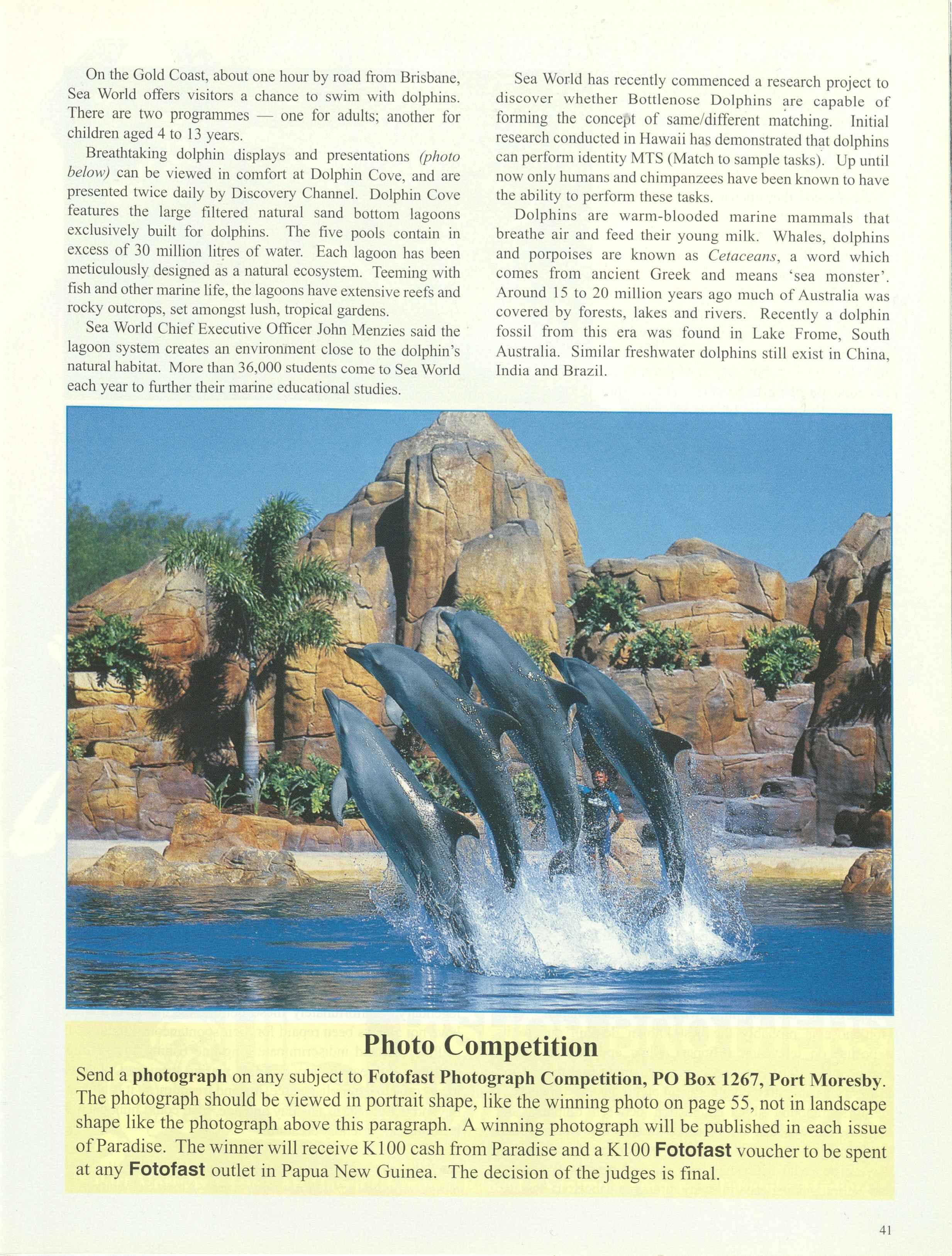 On the Gold Coast, about one hour by road from Brisbane, Sea World offers visitors a chance to swim with dolphins. There are two programmes — one for adults; another for children aged 4 to 13 years.

Breathtaking dolphin displays and presentations (photo below) can be viewed in comfort at Dolphin Cove, and are presented twice daily by Discovery Channel. Dolphin Cove features the large filtered natural sand bottom lagoons exclusively built for dolphins. The five pools contain in excess of 30 million litres of water. Each lagoon has been meticulously designed as a natural ecosystem. Teeming with fish and other marine life, the lagoons have extensive reefs and rocky outcrops, set amongst lush, tropical gardens.

Sea World Chief Executive Officer John Menzies said the lagoon system creates an environment close to the dolphin's natural habitat. More than 36,000 students come to Sea World each year to further their marine educational studies.

Sea World has recently commenced a research project to discover whether Bottlenose Dolphins are capable of forming the concept of same/different matching. Initial research conducted in Hawaii has demonstrated that dolphins can perform identity MTS (Match to sample tasks). Up until now only humans and chimpanzees have been known to have the ability to perform these tasks.

Dolphins are warm-blooded marine mammals that breathe air and feed their young milk. Whales, dolphins and porpoises are known as Cetaceans, a word which comes from ancient Greek and means 'sea monster'. Around 15 to 20 million years ago much of Australia was covered by forests, lakes and rivers. Recently a dolphin fossil from this era was found in Lake Frome, South Australia. Similar freshwater dolphins still exist in China, India and Brazil.

Photo Competition

Send a photograph on any subject to Fotofast Photograph Competition, PO Box 1267, Port Moresby. The photograph should be viewed in portrait shape, like the winning photo on page 55, not in landscape shape like the photograph above this paragraph. A winning photograph will be published in each issue of Paradise. The winner will receive K100 cash from Paradise and a K100 Fotofast voucher to be spent at any Fotofast outlet in Papua New Guinea. The decision of the judges is final.

41